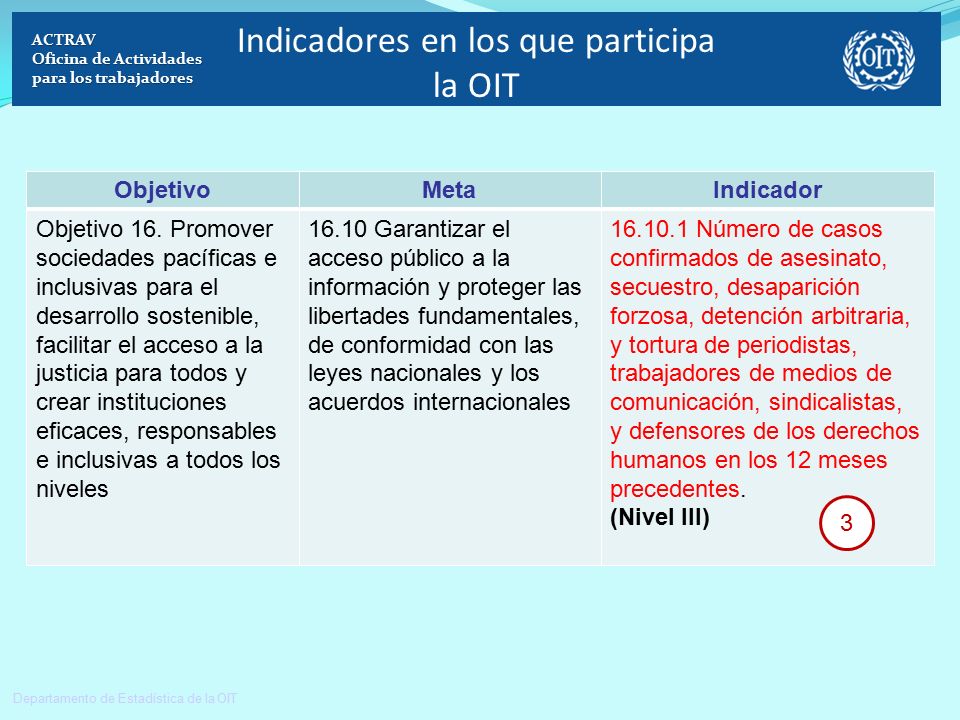 ACTRAV
Oficina de Actividades para los trabajadores

Indicadores en los que participa la OIT

OIT

| Objetivo | Meta | Indicador |
|---|---|---|
| Objetivo 16. Promover sociedades pacíficas e inclusivas para el desarrollo sostenible, facilitar el acceso a la justicia para todos y crear instituciones eficaces, responsables e inclusivas a todos los niveles | 16.10 Garantizar el acceso público a la información y proteger las libertades fundamentales, de conformidad con las leyes nacionales y los acuerdos internacionales | 16.10.1 Número de casos confirmados de asesinato, secuestro, desaparición forzosa, detención arbitraria, y tortura de periodistas, trabajadores de medios de comunicación, sindicalistas, y defensores de los derechos humanos en los 12 meses precedentes. (Nivel III) 3 |

Departamento de Estadística de la OIT